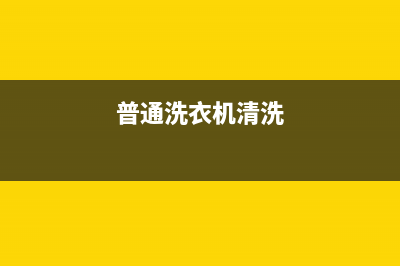 普通洗衣机清洗